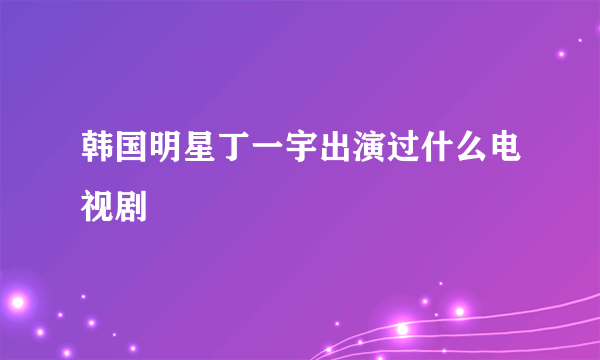 韩国明星丁一宇出演过什么电视剧